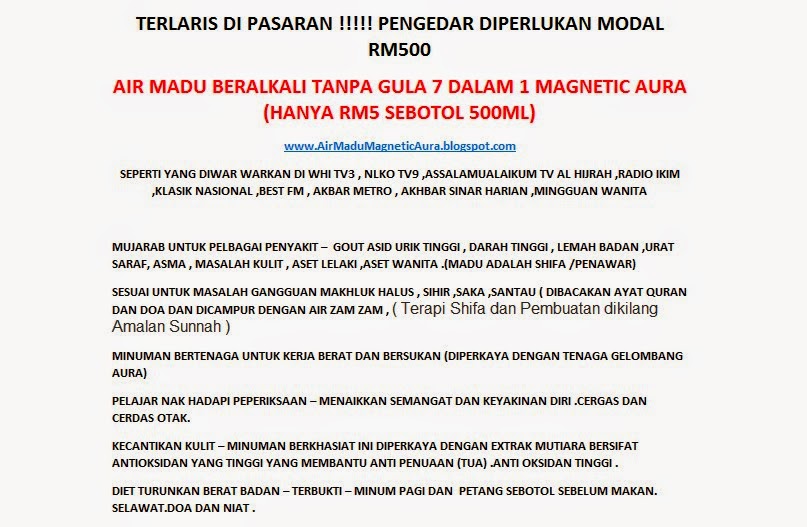 TERLARIS DI PASARAN !!!!! PENGEDAR DIPERLUKAN MODAL RM500

AIR MADU BERALKALI TANPA GULA 7 DALAM 1 MAGNETIC AURA (HANYA RM5 SEBOTOL 500ML)

www.AirMaduMagneticAura.blogspot.com

SEPERTI YANG DIWAR WARKAN DI WHI TV3 , NLKO TV9 ,ASSALAMUALAIKUM TV AL HIJRAH ,RADIO IKIM ,KLASIK NASIONAL ,BEST FM , AKBAR METRO , AKHBAR SINAR HARIAN ,MINGGUAN WANITA

MUJARAB UNTUK PELBAGAI PENYAKIT – GOUT ASID URIK TINGGI , DARAH TINGGI , LEMAH BADAN ,URAT SARAF, ASMA , MASALAH KULIT , ASET LELAKI ,ASET WANITA .(MADU ADALAH SHIFA /PENAWAR)

SESUAI UNTUK MASALAH GANGGUAN MAKHLUK HALUS , SIHIR ,SAKA ,SANTAU ( DIBACAKAN AYAT QURAN DAN DOA DAN DICAMPUR DENGAN AIR ZAM ZAM , ( Terapi Shifa dan Pembuatan dikilang Amalan Sunnah )

MINUMAN BERTENAGA UNTUK KERJA BERAT DAN BERSUKAN (DIPERKAYA DENGAN TENAGA GELOMBANG AURA)

PELAJAR NAK HADAPI PEPERIKSAAN – MENAIKKAN SEMANGAT DAN KEYAKINAN DIRI .CERGAS DAN CERDAS OTAK.

KECANTIKAN KULIT – MINUMAN BERKHASIAT INI DIPERKAYA DENGAN EXTRAK MUTIARA BERSIFAT ANTIOKSIDAN YANG TINGGI YANG MEMBANTU ANTI PENUAAN (TUA) .ANTI OKSIDAN TINGGI .

DIET TURUNKAN BERAT BADAN – TERBUKTI – MINUM PAGI DAN PETANG SEBOTOL SEBELUM MAKAN. SELAWAT.DOA DAN NIAT .